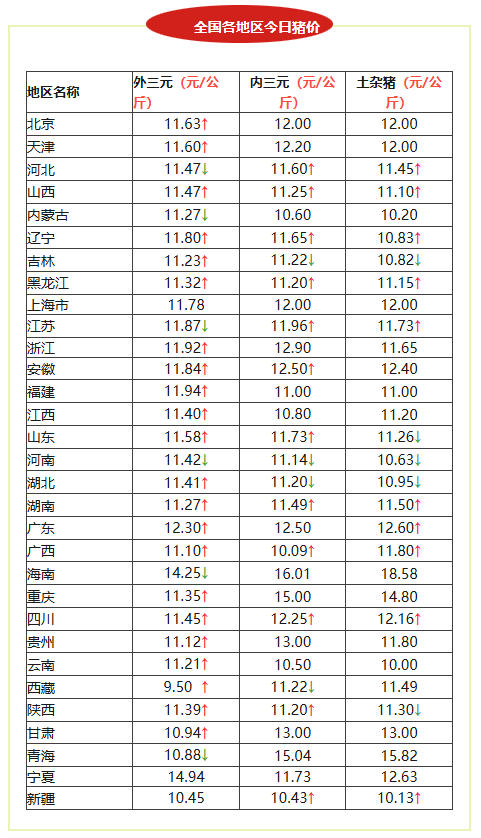 全国各地区今日猪价

| 地区名称 | 外三元（元/公斤） | 内三元（元/公斤） | 土杂猪（元/公斤） |
|---|---|---|---|
| 北京 | 11.63↑ | 12.00 | 12.00 |
| 天津 | 11.60↑ | 12.20 | 12.00 |
| 河北 | 11.47↓ | 11.60↑ | 11.45↑ |
| 山西 | 11.47↑ | 11.25↑ | 11.10↑ |
| 内蒙古 | 11.27↓ | 10.60 | 10.20 |
| 辽宁 | 11.80↑ | 11.65↑ | 10.83↑ |
| 吉林 | 11.23↑ | 11.22↓ | 10.82↓ |
| 黑龙江 | 11.32↑ | 11.20↑ | 11.15↑ |
| 上海市 | 11.78 | 12.00 | 12.00 |
| 江苏 | 11.87↓ | 11.96↑ | 11.73↑ |
| 浙江 | 11.92↑ | 12.90 | 11.65 |
| 安徽 | 11.84↑ | 12.50↑ | 12.40 |
| 福建 | 11.94↑ | 11.00 | 11.00 |
| 江西 | 11.40↑ | 10.80 | 11.20 |
| 山东 | 11.58↑ | 11.73↑ | 11.26↓ |
| 河南 | 11.42↓ | 11.14↓ | 10.63↓ |
| 湖北 | 11.41↑ | 11.20↓ | 10.95↓ |
| 湖南 | 11.27↑ | 11.49↑ | 11.50↑ |
| 广东 | 12.30↑ | 12.50 | 12.60↑ |
| 广西 | 11.10↑ | 10.09↑ | 11.80↑ |
| 海南 | 14.25↓ | 16.01 | 18.58 |
| 重庆 | 11.35↑ | 15.00 | 14.80 |
| 四川 | 11.45↑ | 12.25↑ | 12.16↑ |
| 贵州 | 11.12↑ | 13.00 | 11.80 |
| 云南 | 11.21↑ | 10.50 | 10.00 |
| 西藏 | 9.50 ↑ | 11.22↓ | 11.49 |
| 陕西 | 11.39↑ | 11.20↑ | 11.30↓ |
| 甘肃 | 10.94↑ | 13.00 | 13.00 |
| 青海 | 10.88↓ | 15.04 | 15.82 |
| 宁夏 | 14.94 | 11.73 | 12.63 |
| 新疆 | 10.45 | 10.43↑ | 10.13↑ |